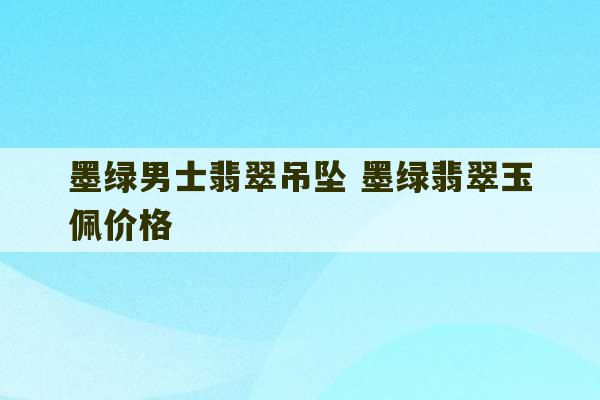 墨绿男士翡翠吊坠 墨绿翡翠玉佩价格